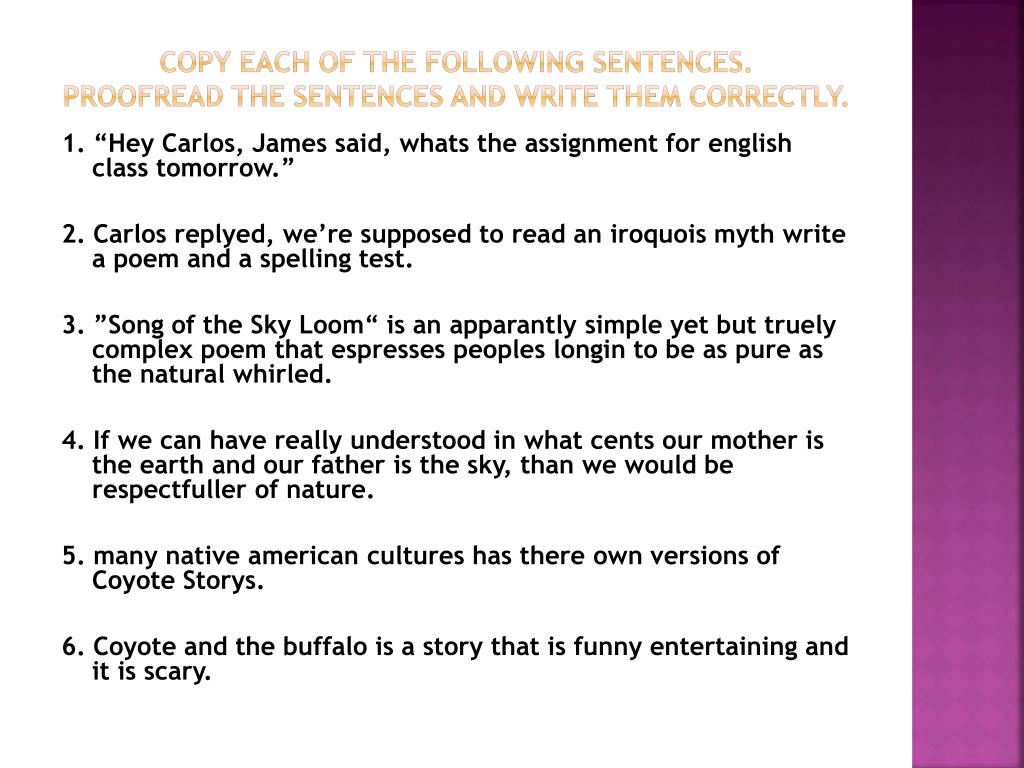 COPY EACH OF THE FOLLOWING SENTENCES.
PROOFREAD THE SENTENCES AND WRITE THEM CORRECTLY.

1. “Hey Carlos, James said, whats the assignment for english class tomorrow.”

2. Carlos replyed, we’re supposed to read an iroquois myth write a poem and a spelling test.

3. ”Song of the Sky Loom“ is an apparantly simple yet but truely complex poem that espresses peoples longin to be as pure as the natural whirled.

4. If we can have really understood in what cents our mother is the earth and our father is the sky, than we would be respectfuller of nature.

5. many native american cultures has there own versions of Coyote Storys.

6. Coyote and the buffalo is a story that is funny entertaining and it is scary.